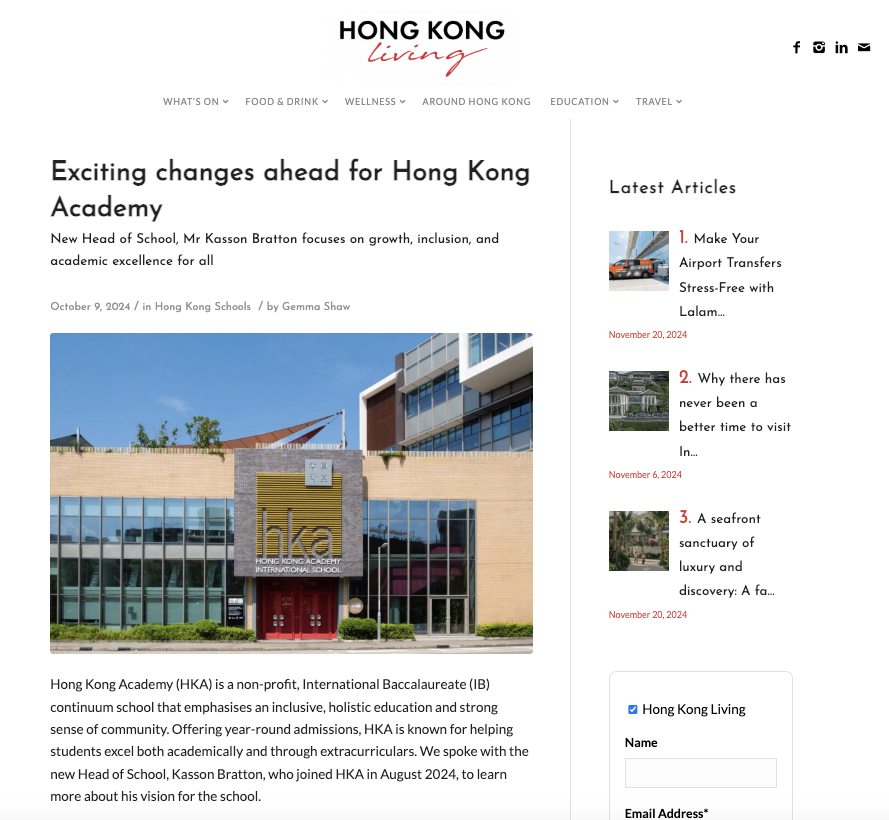 HONG KONG
living

WHAT'S ON FOOD & DRINK WELLNESS AROUND HONG KONG EDUCATION TRAVEL

Exciting changes ahead for Hong Kong Academy

New Head of School, Mr Kasson Bratton focuses on growth, inclusion, and academic excellence for all

October 9, 2024 / in Hong Kong Schools / by Gemma Shaw

hka
HONG KONG ACADEMY
INTERNATIONAL SCHOOL

Hong Kong Academy (HKA) is a non-profit, International Baccalaureate (IB) continuum school that emphasises an inclusive, holistic education and strong sense of community. Offering year-round admissions, HKA is known for helping students excel both academically and through extracurriculars. We spoke with the new Head of School, Kasson Bratton, who joined HKA in August 2024, to learn more about his vision for the school.

Latest Articles

1. Make Your Airport Transfers Stress-Free with Lalam...
November 20, 2024

2. Why there has never been a better time to visit In...
November 6, 2024

3. A seafront sanctuary of luxury and discovery: A fa...
November 20, 2024

Hong Kong Living
Name
Email Address*